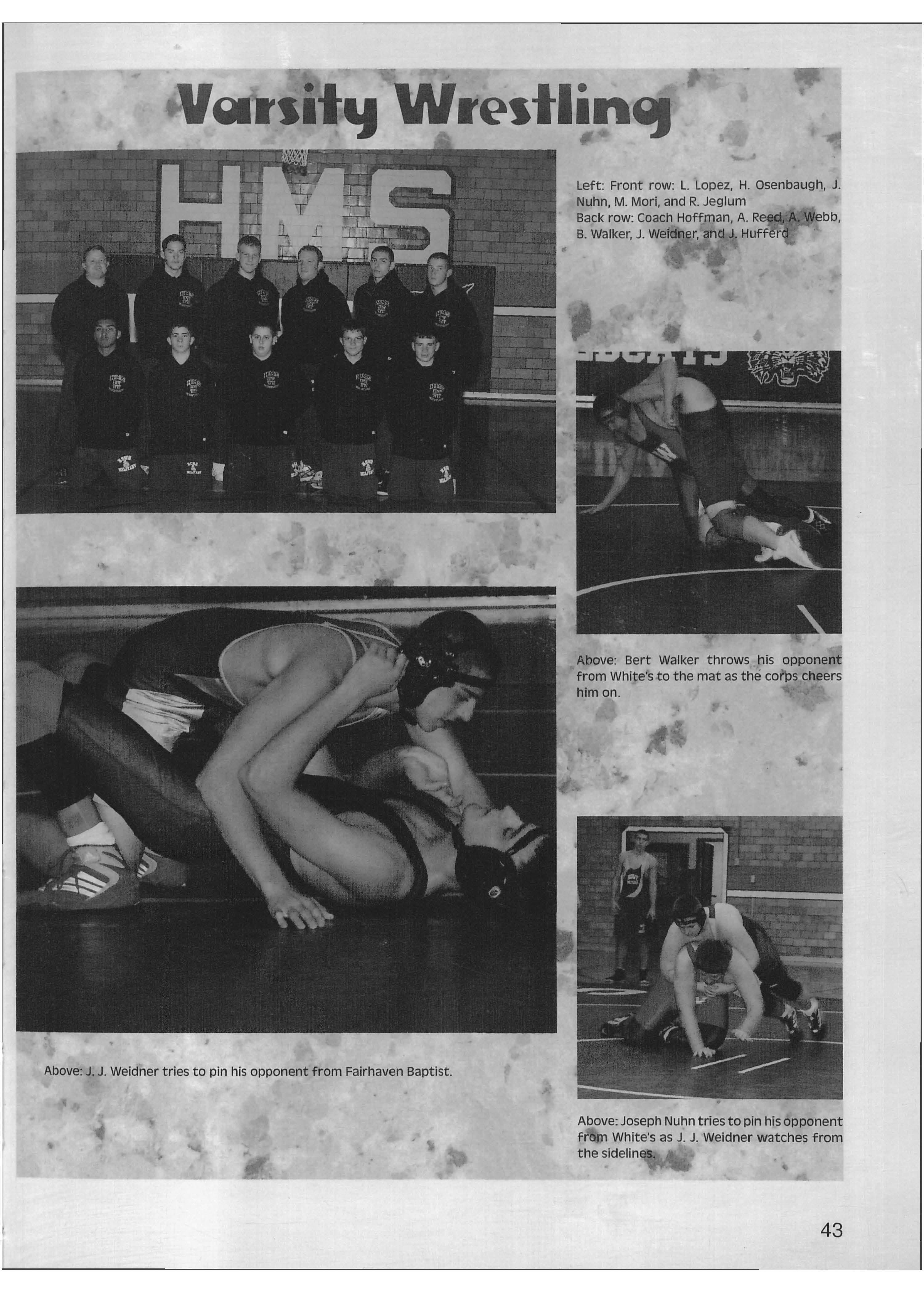 Varsity Wrestling

HMS

Left: Front row: L. Lopez, H. Osenbaugh, J. Nuhn, M. Mori, and R. Jeglum
Back row: Coach Hoffman, A. Reed, A. Webb, B. Walker, J. Weidner, and J. Hufferd

Above: Bert Walker throws his opponent from White's to the mat as the corps cheers him on.

Above: J. J. Weidner tries to pin his opponent from Fairhaven Baptist.

Above: Joseph Nuhn tries to pin his opponent from White's as J. J. Weidner watches from the sidelines.

43